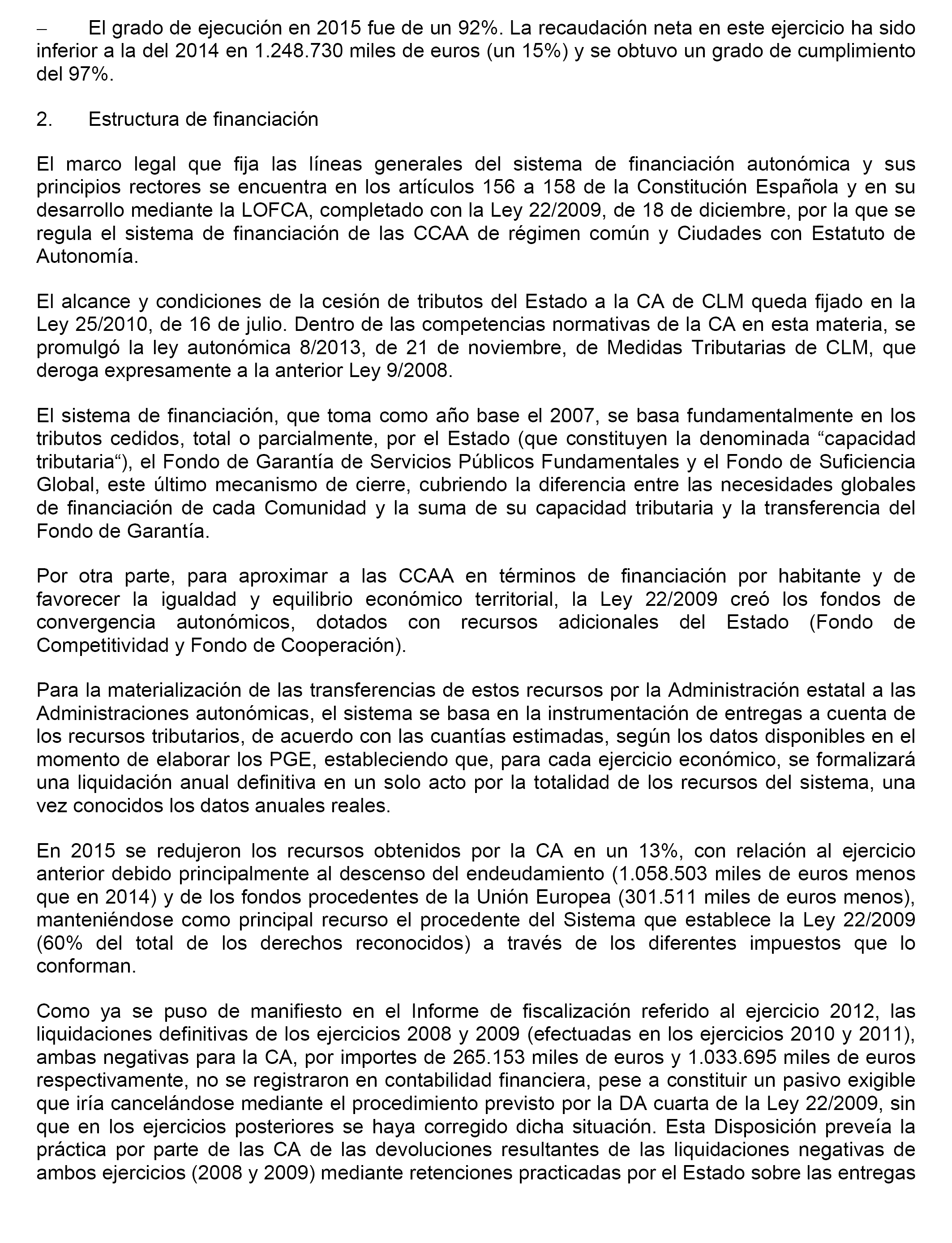 – El grado de ejecución en 2015 fue de un 92%. La recaudación neta en este ejercicio ha sido inferior a la del 2014 en 1.248.730 miles de euros (un 15%) y se obtuvo un grado de cumplimiento del 97%.

2. Estructura de financiación

El marco legal que fija las líneas generales del sistema de financiación autonómica y sus principios rectores se encuentra en los artículos 156 a 158 de la Constitución Española y en su desarrollo mediante la LOFCA, completado con la Ley 22/2009, de 18 de diciembre, por la que se regula el sistema de financiación de las CCAA de régimen común y Ciudades con Estatuto de Autonomía.

El alcance y condiciones de la cesión de tributos del Estado a la CA de CLM queda fijado en la Ley 25/2010, de 16 de julio. Dentro de las competencias normativas de la CA en esta materia, se promulgó la ley autonómica 8/2013, de 21 de noviembre, de Medidas Tributarias de CLM, que deroga expresamente a la anterior Ley 9/2008.

El sistema de financiación, que toma como año base el 2007, se basa fundamentalmente en los tributos cedidos, total o parcialmente, por el Estado (que constituyen la denominada “capacidad tributaria“), el Fondo de Garantía de Servicios Públicos Fundamentales y el Fondo de Suficiencia Global, este último mecanismo de cierre, cubriendo la diferencia entre las necesidades globales de financiación de cada Comunidad y la suma de su capacidad tributaria y la transferencia del Fondo de Garantía.

Por otra parte, para aproximar a las CCAA en términos de financiación por habitante y de favorecer la igualdad y equilibrio económico territorial, la Ley 22/2009 creó los fondos de convergencia autonómicos, dotados con recursos adicionales del Estado (Fondo de Competitividad y Fondo de Cooperación).

Para la materialización de las transferencias de estos recursos por la Administración estatal a las Administraciones autonómicas, el sistema se basa en la instrumentación de entregas a cuenta de los recursos tributarios, de acuerdo con las cuantías estimadas, según los datos disponibles en el momento de elaborar los PGE, estableciendo que, para cada ejercicio económico, se formalizará una liquidación anual definitiva en un solo acto por la totalidad de los recursos del sistema, una vez conocidos los datos anuales reales.

En 2015 se redujeron los recursos obtenidos por la CA en un 13%, con relación al ejercicio anterior debido principalmente al descenso del endeudamiento (1.058.503 miles de euros menos que en 2014) y de los fondos procedentes de la Unión Europea (301.511 miles de euros menos), manteniéndose como principal recurso el procedente del Sistema que establece la Ley 22/2009 (60% del total de los derechos reconocidos) a través de los diferentes impuestos que lo conforman.

Como ya se puso de manifiesto en el Informe de fiscalización referido al ejercicio 2012, las liquidaciones definitivas de los ejercicios 2008 y 2009 (efectuadas en los ejercicios 2010 y 2011), ambas negativas para la CA, por importes de 265.153 miles de euros y 1.033.695 miles de euros respectivamente, no se registraron en contabilidad financiera, pese a constituir un pasivo exigible que iría cancelándose mediante el procedimiento previsto por la DA cuarta de la Ley 22/2009, sin que en los ejercicios posteriores se haya corregido dicha situación. Esta Disposición preveía la práctica por parte de las CA de las devoluciones resultantes de las liquidaciones negativas de ambos ejercicios (2008 y 2009) mediante retenciones practicadas por el Estado sobre las entregas